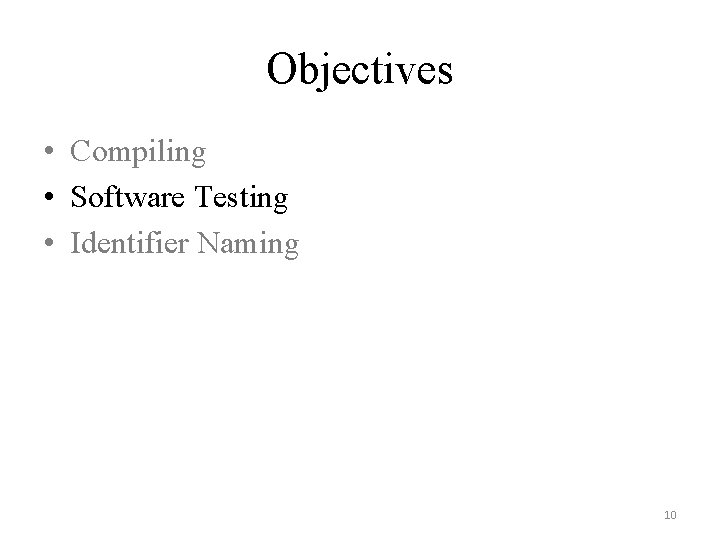 Objectives

• Compiling
• Software Testing
• Identifier Naming

10